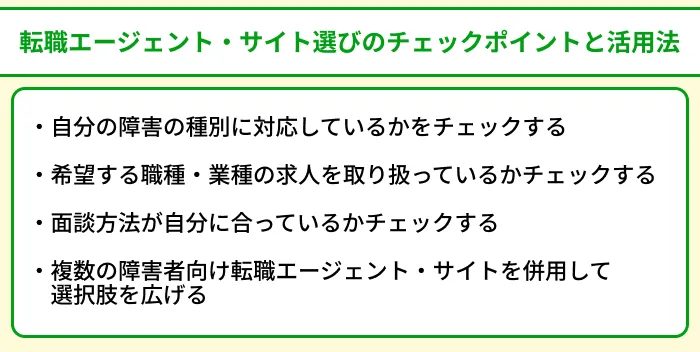 転職エージェント・サイト選びのチェックポイントと活用法

・自分の障害の種別に対応しているかをチェックする

・希望する職種・業種の求人を取り扱っているかチェックする

・面談方法が自分に合っているかチェックする

・複数の障害者向け転職エージェント・サイトを併用して選択肢を広げる